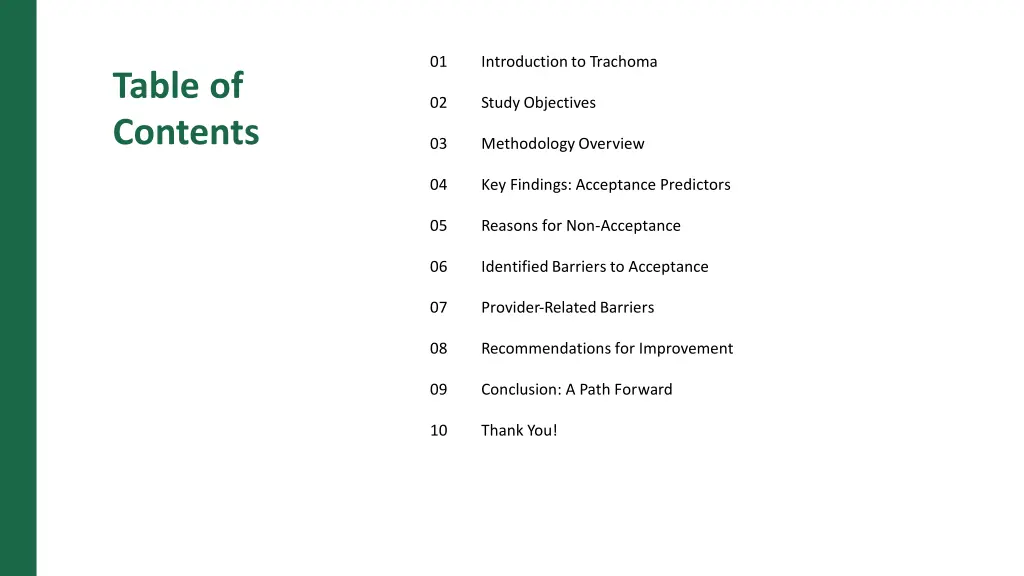 Table of Contents

01 Introduction to Trachoma

02 Study Objectives

03 Methodology Overview

04 Key Findings: Acceptance Predictors

05 Reasons for Non-Acceptance

06 Identified Barriers to Acceptance

07 Provider-Related Barriers

08 Recommendations for Improvement

09 Conclusion: A Path Forward

10 Thank You!